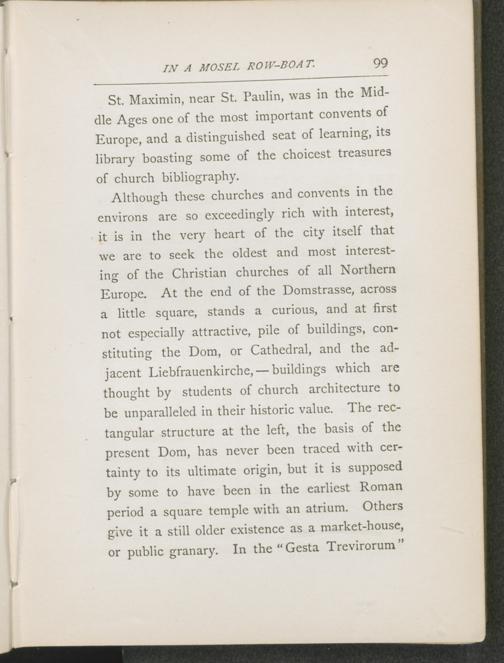 IN A MOSEL ROW-BOAT. 99

St. Maximin, near St. Paulin, was in the Middle Ages one of the most important convents of Europe, and a distinguished seat of learning, its library boasting some of the choicest treasures of church bibliography.

Although these churches and convents in the environs are so exceedingly rich with interest, it is in the very heart of the city itself that we are to seek the oldest and most interesting of the Christian churches of all Northern Europe. At the end of the Domstrasse, across a little square, stands a curious, and at first not especially attractive, pile of buildings, constituting the Dom, or Cathedral, and the adjacent Liebfrauenkirche,—buildings which are thought by students of church architecture to be unparalleled in their historic value. The rectangular structure at the left, the basis of the present Dom, has never been traced with certainty to its ultimate origin, but it is supposed by some to have been in the earliest Roman period a square temple with an atrium. Others give it a still older existence as a market-house, or public granary. In the "Gesta Trevirorum"